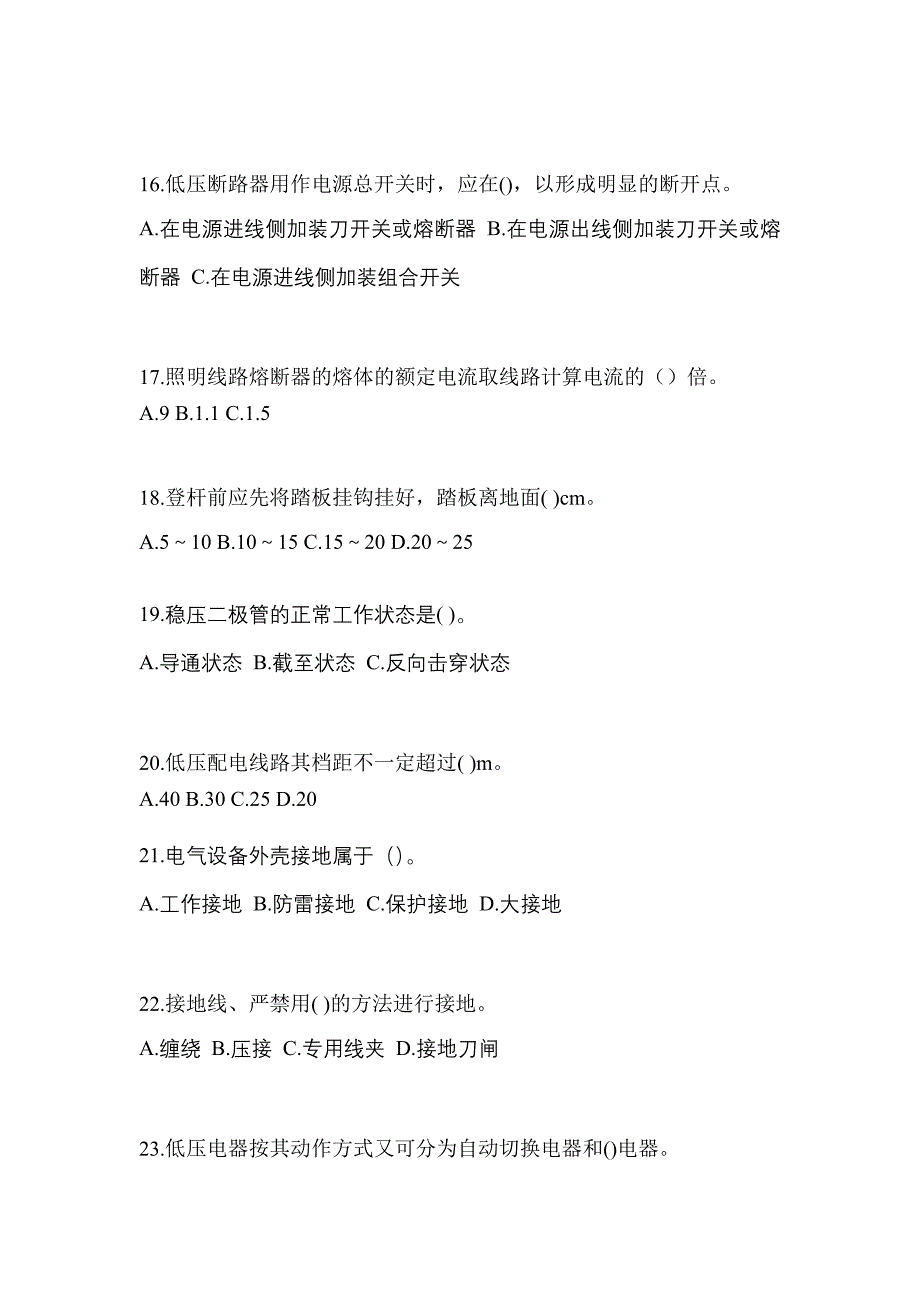 16.低压断路器用作电源总开关时，应在()，以形成明显的断开点。

A.在电源进线侧加装刀开关或熔断器 B.在电源出线侧加装刀开关或熔断器 C.在电源进线侧加装组合开关

17.照明线路熔断器的熔体的额定电流取线路计算电流的（）倍。

A.9 B.1.1 C.1.5

18.登杆前应先将踏板挂钩挂好，踏板离地面( )cm。

A.5 ~ 10 B.10 ~ 15 C.15 ~ 20 D.20 ~ 25

19.稳压二极管的正常工作状态是( )。

A.导通状态 B.截至状态 C.反向击穿状态

20.低压配电线路其档距不一定超过( )m。

A.40 B.30 C.25 D.20

21.电气设备外壳接地属于（）。

A.工作接地 B.防雷接地 C.保护接地 D.大接地

22.接地线、严禁用( )的方法进行接地。

A.缠绕 B.压接 C.专用线夹 D.接地刀闸

23.低压电器按其动作方式又可分为自动切换电器和()电器。